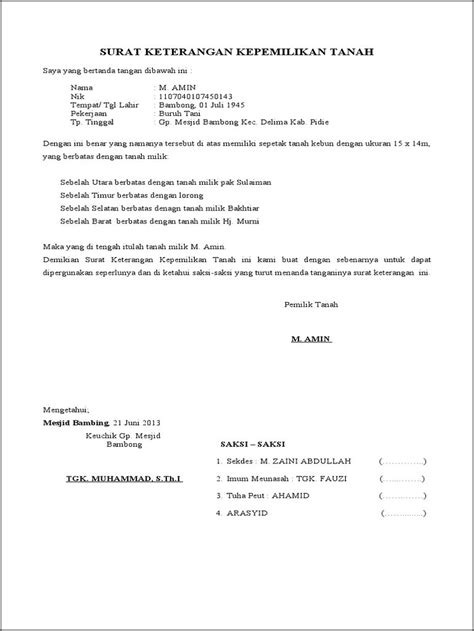 SURAT KETERANGAN KEPEMILIKAN TANAH

Saya yang bertanda tangan dibawah ini :

Nama : M. AMIN
Nik : 1107040107450143
Tempat/ Tgl Lahir : Bambong, 01 Juli 1945
Pekerjaan : Buruh Tani
Tp. Tinggal : Gp. Mesjid Bambong Kec. Delima Kab. Pidie

Dengan ini benar yang namanya tersebut di atas memiliki sepetak tanah kebun dengan ukuran 15 x 14m, yang berbatas dengan tanah milik:

Sebelah Utara berbatas dengan tanah milik pak Sulaiman
Sebelah Timur berbatas dengan lorong
Sebelah Selatan berbatas denagn tanah milik Bakhtiar
Sebelah Barat berbatas dengan tanah milik Hj. Murni

Maka yang di tengah itulah tanah milik M. Amin.
Demikian Surat Keterangan Kepemilikan Tanah ini kami buat dengan sebenarnya untuk dapat dipergunakan seperlunya dan di ketahui saksi-saksi yang turut menanda tanganinya surat keterangan ini.

Pemilik Tanah

M. AMIN

Mengetahui,
Mesjid Bambing, 21 Juni 2013
Keuchik Gp. Mesjid Bambong

TGK. MUHAMMAD, S.Th.I

SAKSI – SAKSI
1. Sekdes : M. ZAINI ABDULLAH (…………..)
2. Imum Meunasah : TGK. FAUZI (…………..)
3. Tuha Peut : AHAMID (…………..)
4. ARASYID (…………..)